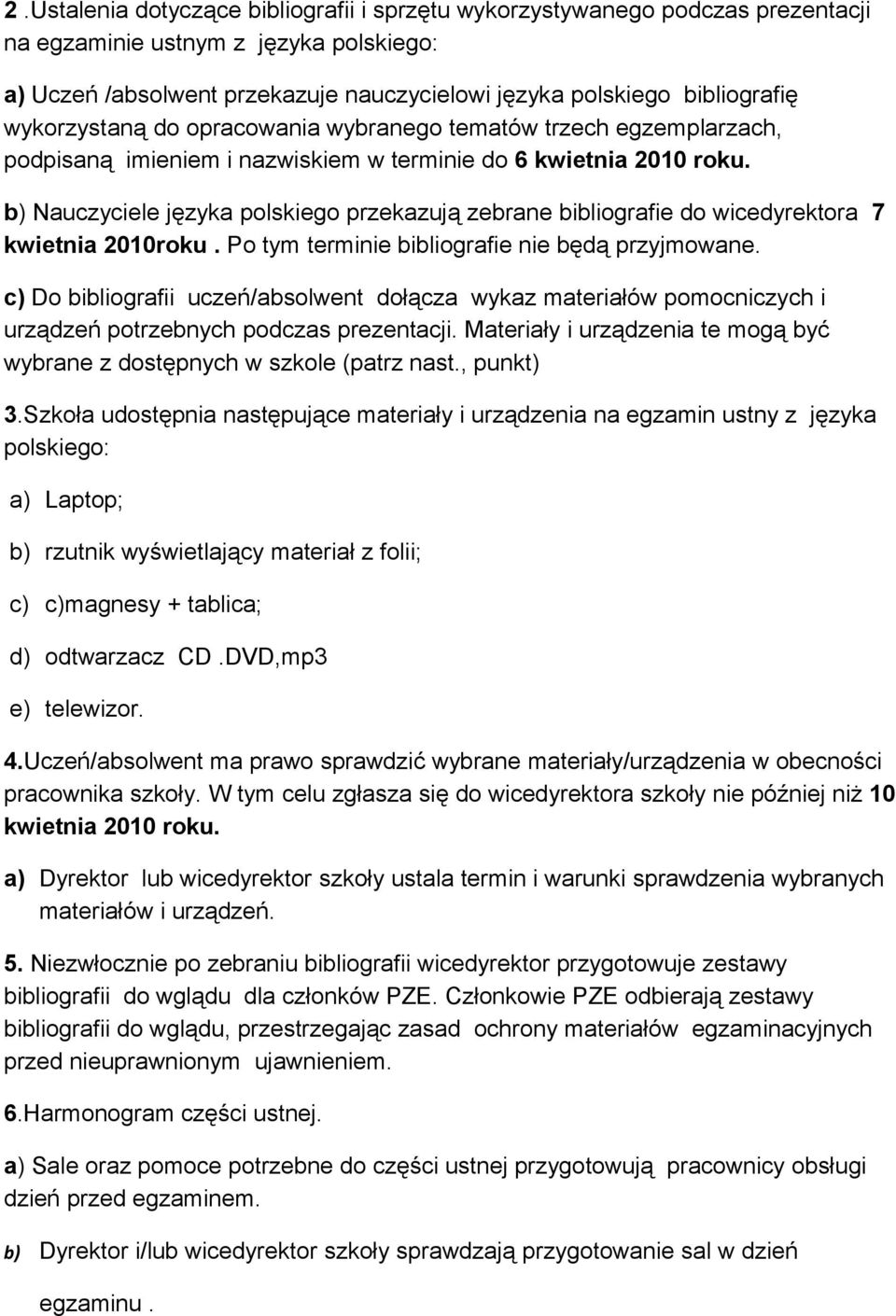 2 .Ustalenia dotyczące bibliografii i sprzętu wykorzystywanego podczas prezentacji na egzaminie ustnym z języka polskiego:

a) Uczeń /absolwent przekazuje nauczycielowi języka polskiego bibliografię wykorzystaną do opracowania wybranego tematów trzech egzemplarzach, podpisaną imieniem i nazwiskiem w terminie do 6 kwietnia 2010 roku.

b) Nauczyciele języka polskiego przekazują zebrane bibliografie do wicedyrektora 7 kwietnia 2010roku . Po tym terminie bibliografie nie będą przyjmowane.

c) Do bibliografii uczeń/absolwent dołącza wykaz materiałów pomocniczych i urządzeń potrzebnych podczas prezentacji. Materiały i urządzenia te mogą być wybrane z dostępnych w szkole (patrz nast., punkt)

3.Szkoła udostępnia następujące materiały i urządzenia na egzamin ustny z języka polskiego:

a) Laptop;

b) rzutnik wyświetlający materiał z folii;

c) c)magnesy + tablica;

d) odtwarzacz CD .DVD,mp3

e) telewizor.

4.Uczeń/absolwent ma prawo sprawdzić wybrane materiały/urządzenia w obecności pracownika szkoły. W tym celu zgłasza się do wicedyrektora szkoły nie później niż 10 kwietnia 2010 roku.

a) Dyrektor lub wicedyrektor szkoły ustala termin i warunki sprawdzenia wybranych materiałów i urządzeń.

5. Niezwłocznie po zebraniu bibliografii wicedyrektor przygotowuje zestawy bibliografii do wglądu dla członków PZE. Członkowie PZE odbierają zestawy bibliografii do wglądu, przestrzegając zasad ochrony materiałów egzaminacyjnych przed nieuprawnionym ujawnieniem.

6.Harmonogram części ustnej.

a) Sale oraz pomoce potrzebne do części ustnej przygotowują pracownicy obsługi dzień przed egzaminem.

b) Dyrektor i/lub wicedyrektor szkoły sprawdzają przygotowanie sal w dzień egzaminu .